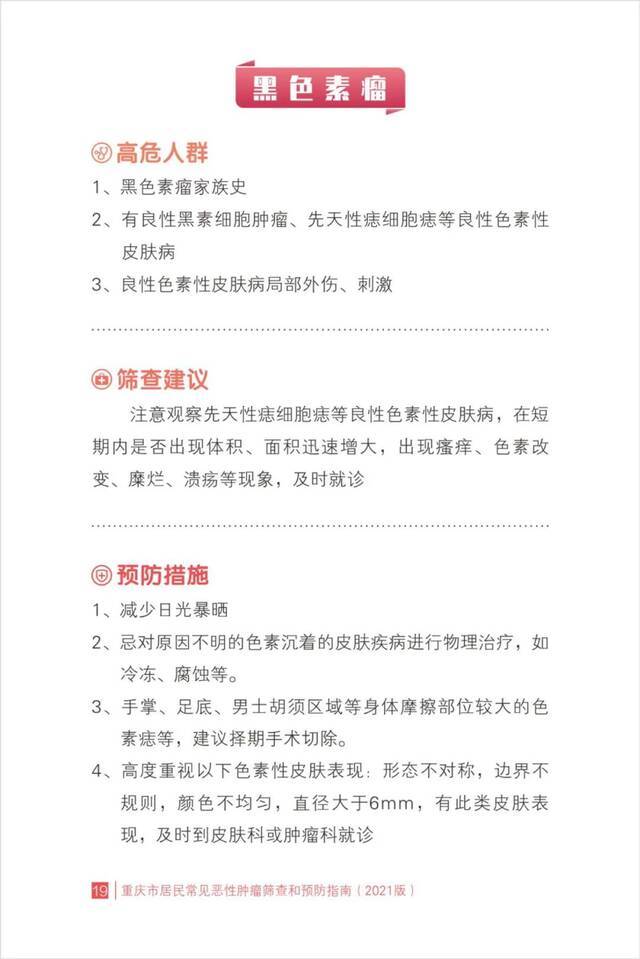 黑色素瘤

高危人群

1、黑色素瘤家族史

2、有良性黑素细胞肿瘤、先天性痣细胞痣等良性色素性皮肤病

3、良性色素性皮肤病局部外伤、刺激

筛查建议

注意观察先天性痣细胞痣等良性色素性皮肤病，在短期内是否出现体积、面积迅速增大，出现瘙痒、色素改变、糜烂、溃疡等现象，及时就诊

预防措施

1、减少日光暴晒

2、忌对原因不明的色素沉着的皮肤疾病进行物理治疗，如冷冻、腐蚀等。

3、手掌、足底、男士胡须区域等身体摩擦部位较大的色素痣等，建议择期手术切除。

4、高度重视以下色素性皮肤表现：形态不对称，边界不规则，颜色不均匀，直径大于6mm，有此类皮肤表现，及时到皮肤科或肿瘤科就诊

19 重庆市居民常见恶性肿瘤筛查和预防指南（2021版）